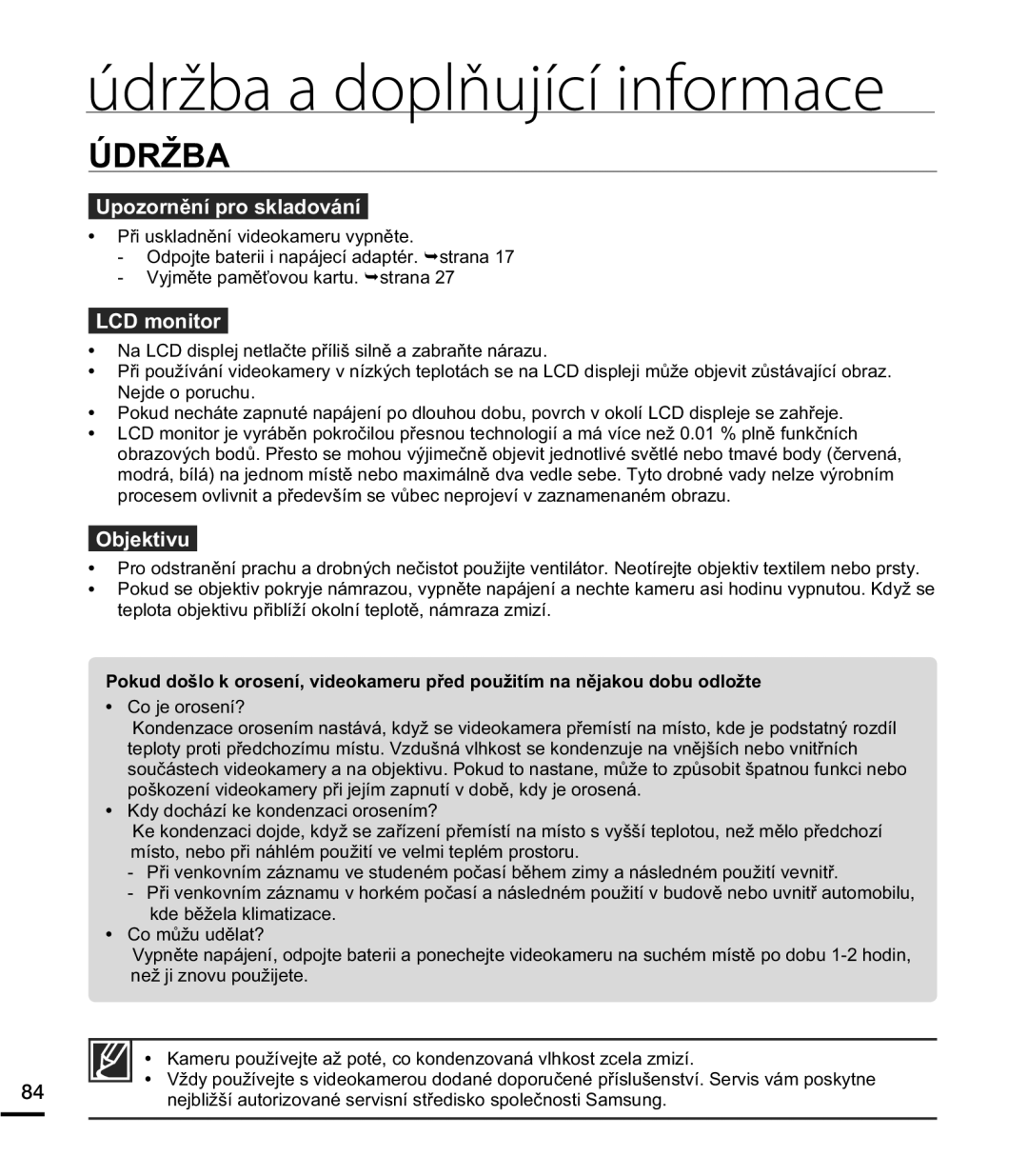 údržba a doplňující informace

ÚDRŽBA

Upozornění pro skladování

• Při uskladnění videokameru vypněte.
- Odpojte baterii i napájecí adaptér. ➥strana 17
- Vyjměte paměťovou kartu. ➥strana 27

LCD monitor

• Na LCD displej netlačte příliš silně a zabraňte nárazu.
• Při používání videokamery v nízkých teplotách se na LCD displeji může objevit zůstávající obraz. Nejde o poruchu.
• Pokud necháte zapnuté napájení po dlouhou dobu, povrch v okolí LCD displeje se zahřeje.
• LCD monitor je vyráběn pokročilou přesnou technologií a má více než 0.01 % plně funkčních obrazových bodů. Přesto se mohou výjimečně objevit jednotlivé světlé nebo tmavé body (červená, modrá, bílá) na jednom místě nebo maximálně dva vedle sebe. Tyto drobné vady nelze výrobním procesem ovlivnit a především se vůbec neprojeví v zaznamenaném obrazu.

Objektivu

• Pro odstranění prachu a drobných nečistot použijte ventilátor. Neotírejte objektiv textilem nebo prsty.
• Pokud se objektiv pokryje námrazou, vypněte napájení a nechte kameru asi hodinu vypnutou. Když se teplota objektivu přiblíží okolní teplotě, námraza zmizí.

Pokud došlo k orosení, videokameru před použitím na nějakou dobu odložte

• Co je orosení?
Kondenzace orosením nastává, když se videokamera přemístí na místo, kde je podstatný rozdíl teploty proti předchozímu místu. Vzdušná vlhkost se kondenzuje na vnějších nebo vnitřních součástech videokamery a na objektivu. Pokud to nastane, může to způsobit špatnou funkci nebo poškození videokamery při jejím zapnutí v době, kdy je orosená.
• Kdy dochází ke kondenzaci orosením?
Ke kondenzaci dojde, když se zařízení přemístí na místo s vyšší teplotou, než mělo předchozí místo, nebo při náhlém použití ve velmi teplém prostoru.
- Při venkovním záznamu ve studeném počasí během zimy a následném použití vevnitř.
- Při venkovním záznamu v horkém počasí a následném použití v budově nebo uvnitř automobilu, kde běžela klimatizace.
• Co můžu udělat?
Vypněte napájení, odpojte baterii a ponechejte videokameru na suchém místě po dobu 1-2 hodin, než ji znovu použijete.

• Kameru používejte až poté, co kondenzovaná vlhkost zcela zmizí.
• Vždy používejte s videokamerou dodané doporučené příslušenství. Servis vám poskytne nejbližší autorizované servisní středisko společnosti Samsung.

84